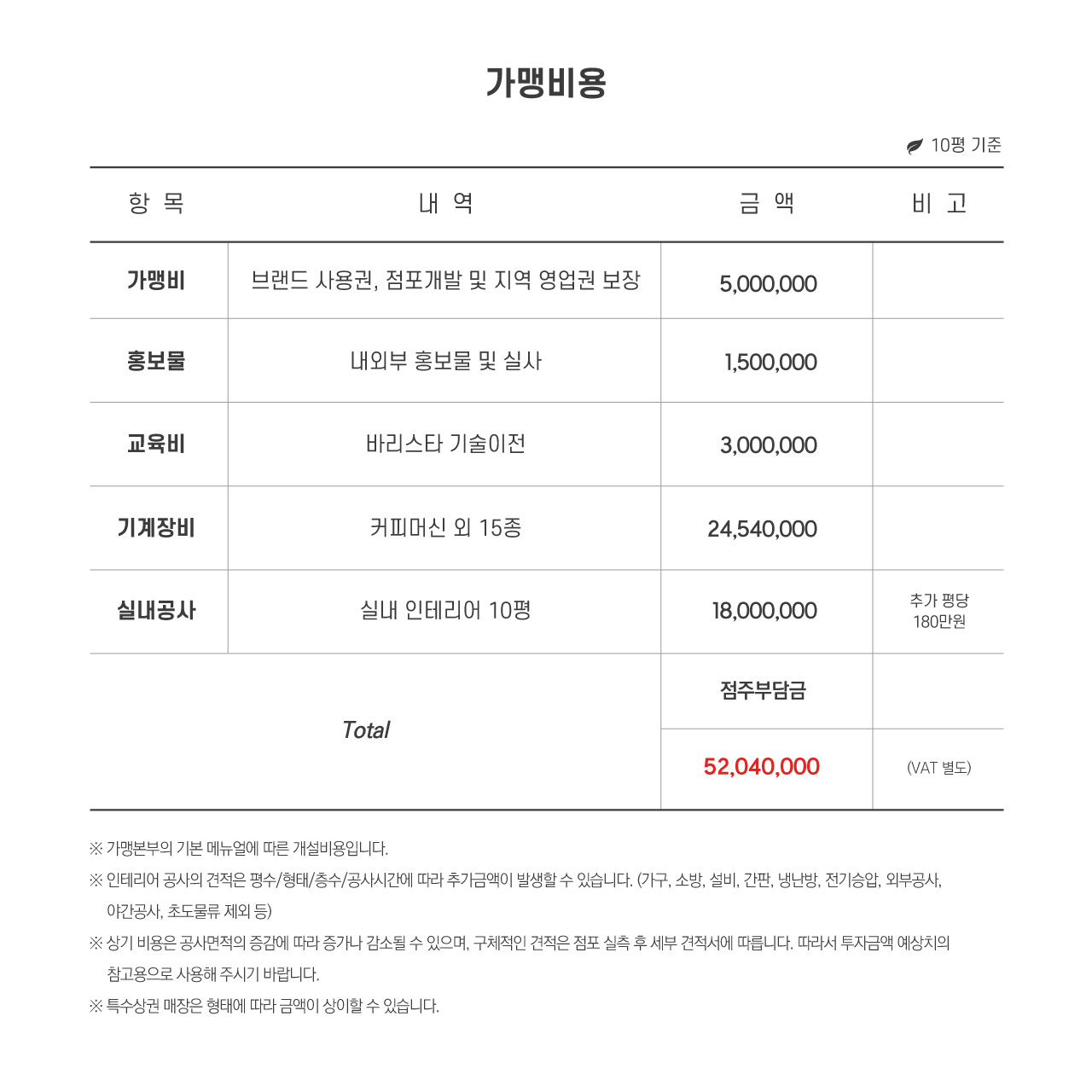 가맹비용

10평 기준

| 항 목 | 내 역 | 금 액 | 비 고 |
|---|---|---|---|
| 가맹비 | 브랜드 사용권, 점포개발 및 지역 영업권 보장 | 5,000,000 | |
| 홍보물 | 내외부 홍보물 및 실사 | 1,500,000 | |
| 교육비 | 바리스타 기술이전 | 3,000,000 | |
| 기계장비 | 커피머신 외 15종 | 24,540,000 | |
| 실내공사 | 실내 인테리어 10평 | 18,000,000 | 추가 평당 180만원 |
| Total | | 점주부담금 | |
| | | 52,040,000 | (VAT 별도) |

※ 가맹본부의 기본 메뉴얼에 따른 개설비용입니다.

※ 인테리어 공사의 견적은 평수/형태/층수/공사시간에 따라 추가금액이 발생할 수 있습니다. (가구, 소방, 설비, 간판, 냉난방, 전기승압, 외부공사, 야간공사, 초도물류 제외 등)

※ 상기 비용은 공사면적의 증감에 따라 증가나 감소될 수 있으며, 구체적인 견적은 점포 실측 후 세부 견적서에 따릅니다. 따라서 투자금액 예상치의 참고용으로 사용해 주시기 바랍니다.

※ 특수상권 매장은 형태에 따라 금액이 상이할 수 있습니다.